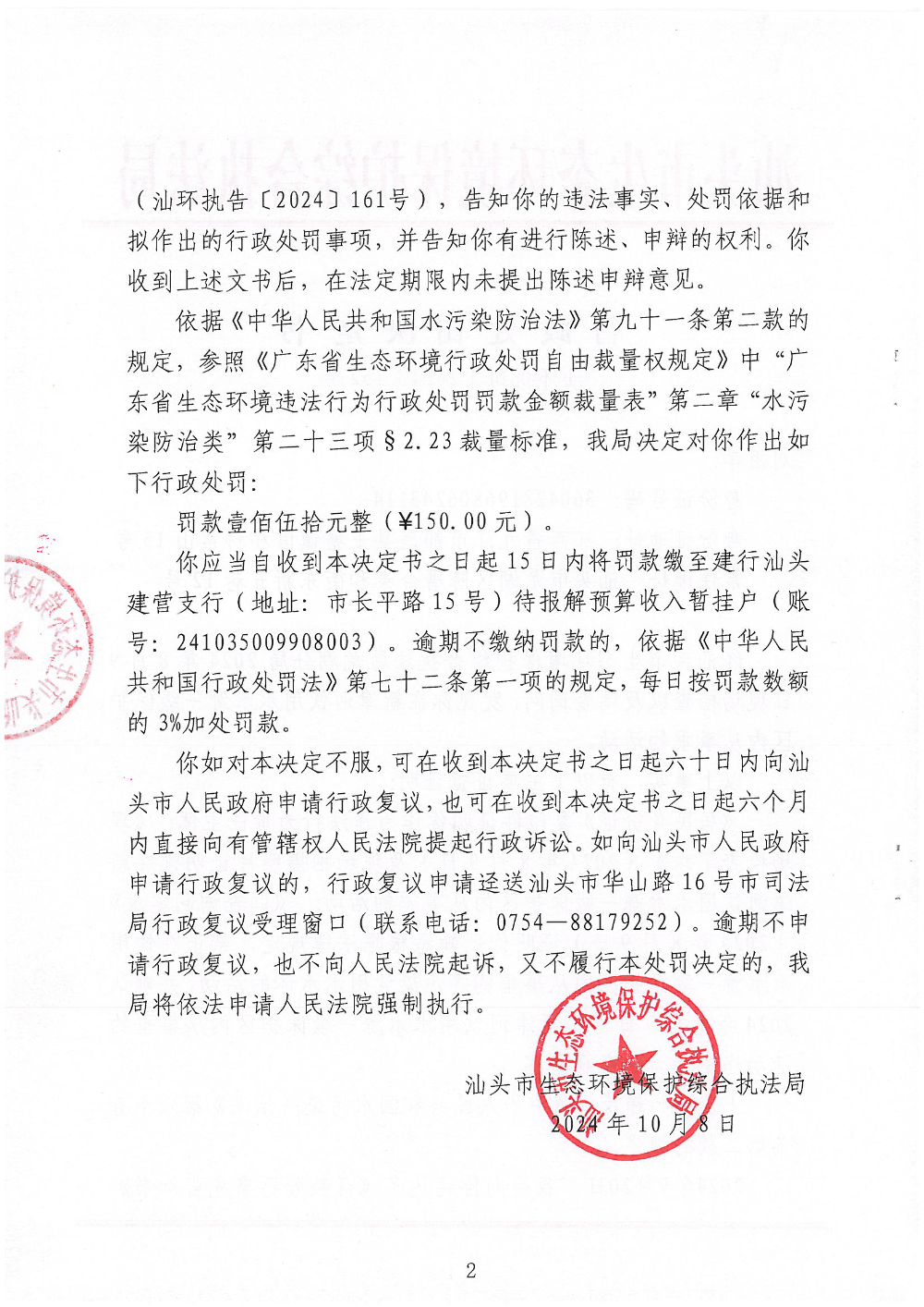 （汕环执告〔2024〕161号），告知你的违法事实、处罚依据和拟作出的行政处罚事项，并告知你有进行陈述、申辩的权利。你收到上述文书后，在法定期限内未提出陈述申辩意见。

依据《中华人民共和国水污染防治法》第九十一条第二款的规定，参照《广东省生态环境行政处罚自由裁量权规定》中“广东省生态环境违法行为行政处罚罚款金额裁量表”第二章“水污染防治类”第二十三项§2.23裁量标准，我局决定对你作出如下行政处罚：

罚款壹佰伍拾元整（¥150.00元）。

你应当自收到本决定书之日起15日内将罚款缴至建行汕头建营支行（地址：市长平路15号）待报解预算收入暂挂户（账号：241035009908003）。逾期不缴纳罚款的，依据《中华人民共和国行政处罚法》第七十二条第一项的规定，每日按罚款数额的3%加处罚款。

你如对本决定不服，可在收到本决定书之日起六十日内向汕头市人民政府申请行政复议，也可在收到本决定书之日起六个月内直接向有管辖权人民法院提起行政诉讼。如向汕头市人民政府申请行政复议的，行政复议申请迳送汕头市华山路16号市司法局行政复议受理窗口（联系电话：0754—88179252）。逾期不申请行政复议，也不向人民法院起诉，又不履行本处罚决定的，我局将依法申请人民法院强制执行。

汕头市生态环境保护综合执法局

2024年10月8日

汕头市生态环境保护综合执法局

2